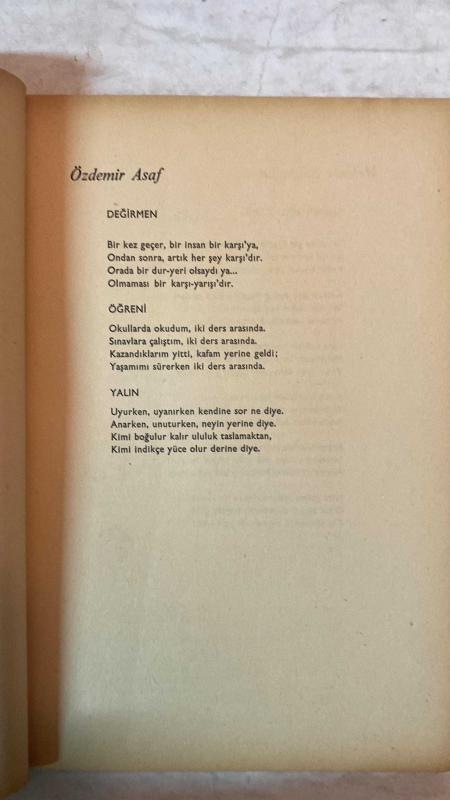 Özdemir Asaf

DEĞİRMEN

Bir kez geçer, bir insan bir karşı'ya,
Ondan sonra, artık her şey karşı'dır.
Orada bir dur-yeri olsaydı ya...
Olmaması bir karşı-yarışı'dır.

ÖĞRENİ

Okullarda okudum, iki ders arasında.
Sınavlara çalıştım, iki ders arasında.
Kazandıklarım yitti, kafam yerine geldi;
Yaşamımı sürerken iki ders arasında.

YALIN

Uyurken, uyanırken kendine sor ne diye.
Anarken, unuturken, neyin yerine diye.
Kimi boğulur kalır ululuk taslamaktan,
Kimi indikçe yüce olur derine diye.